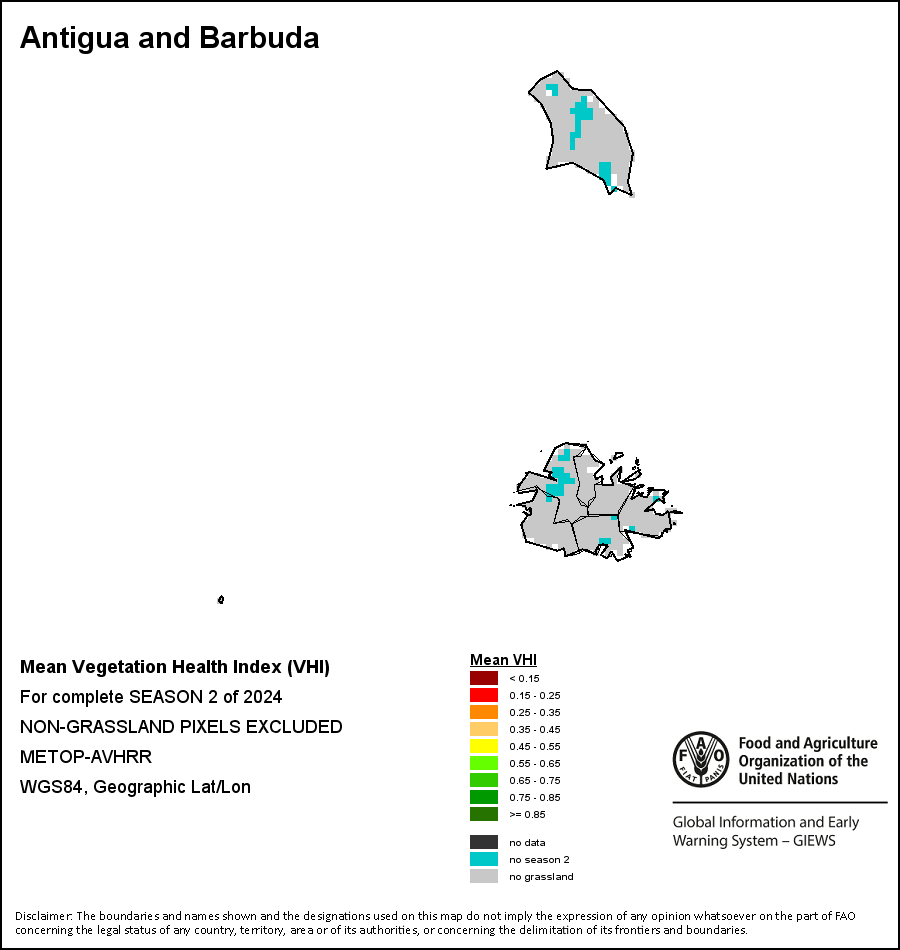 Antigua and Barbuda

Mean Vegetation Health Index (VHI)
For complete SEASON 2 of 2024
NON-GRASSLAND PIXELS EXCLUDED
METOP-AVHRR
WGS84, Geographic Lat/Lon

Mean VHI
< 0.15
0.15 - 0.25
0.25 - 0.35
0.35 - 0.45
0.45 - 0.55
0.55 - 0.65
0.65 - 0.75
0.75 - 0.85
>= 0.85

no data
no season 2
no grassland

FAO FIAT PANIS
Food and Agriculture Organization of the United Nations

Global Information and Early Warning System – GIEWS

Disclaimer: The boundaries and names shown and the designations used on this map do not imply the expression of any opinion whatsoever on the part of FAO concerning the legal status of any country, territory, area or of its authorities, or concerning the delimitation of its frontiers and boundaries.